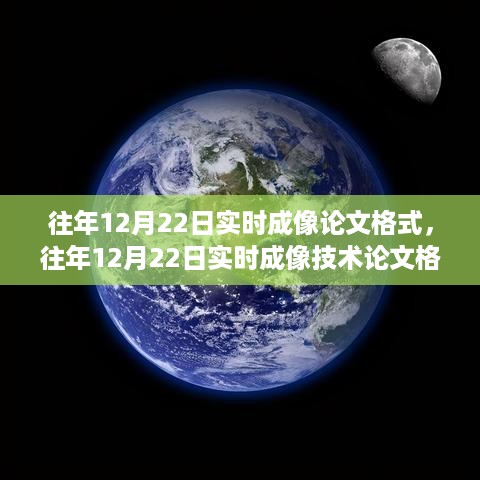 往年12月22日实时成像论文格式，往年12月22日实时成像技术论文格